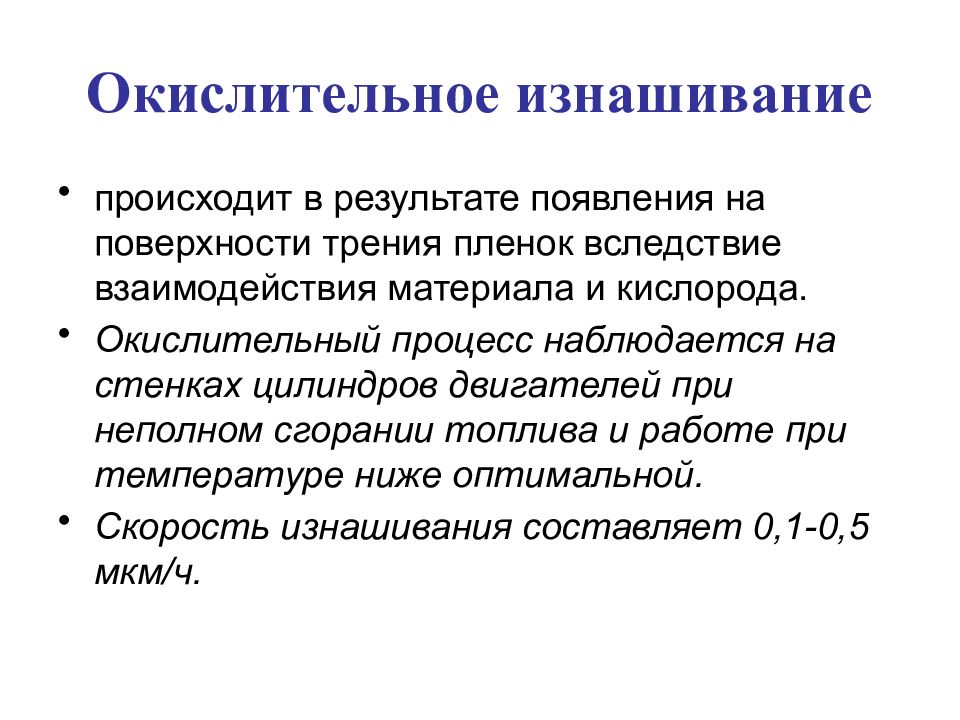 Окислительное изнашивание

• происходит в результате появления на поверхности трения пленок вследствие взаимодействия материала и кислорода.

• Окислительный процесс наблюдается на стенках цилиндров двигателей при неполном сгорании топлива и работе при температуре ниже оптимальной.

• Скорость изнашивания составляет 0,1-0,5 мкм/ч.